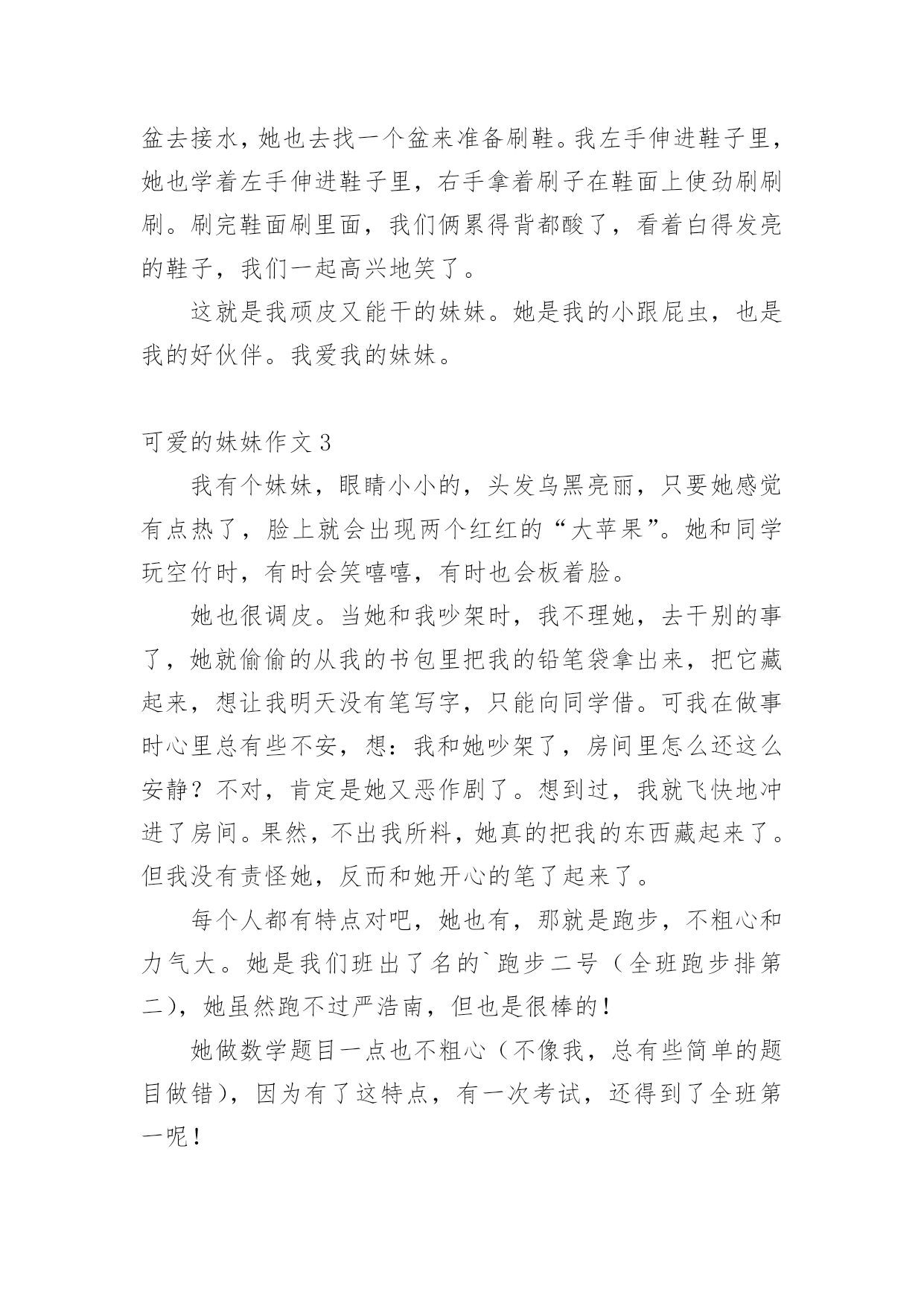 盆去接水，她也去找一个盆来准备刷鞋。我左手伸进鞋子里，她也学着左手伸进鞋子里，右手拿着刷子在鞋面上使劲刷刷刷。刷完鞋面刷里面，我们俩累得背都酸了，看着白得发亮的鞋子，我们一起高兴地笑了。

这就是我顽皮又能干的妹妹。她是我的小跟屁虫，也是我的好伙伴。我爱我的妹妹。

可爱的妹妹作文 3

我有个妹妹，眼睛小小的，头发乌黑亮丽，只要她感觉有点热了，脸上就会出现两个红红的“大苹果”。她和同学玩空竹时，有时会笑嘻嘻，有时也会板着脸。

她也很调皮。当她和我吵架时，我不理她，去干别的事了，她就偷偷的从我的书包里把我的铅笔袋拿出来，把它藏起来，想让我明天没有笔写字，只能向同学借。可我在做事时心里总有些不安，想：我和她吵架了，房间里怎么还这么安静？不对，肯定是她又恶作剧了。想到过，我就飞快地冲进了房间。果然，不出我所料，她真的把我的东西藏起来了。但我没有责怪她，反而和她开心的笔了起来了。

每个人都有特点对吧，她也有，那就是跑步，不粗心和力气大。她是我们班出了名的`跑步二号（全班跑步排第二)，她虽然跑不过严浩南，但也是很棒的！

她做数学题目一点也不粗心（不像我，总有些简单的题目做错)，因为有了这特点，有一次考试，还得到了全班第一呢！